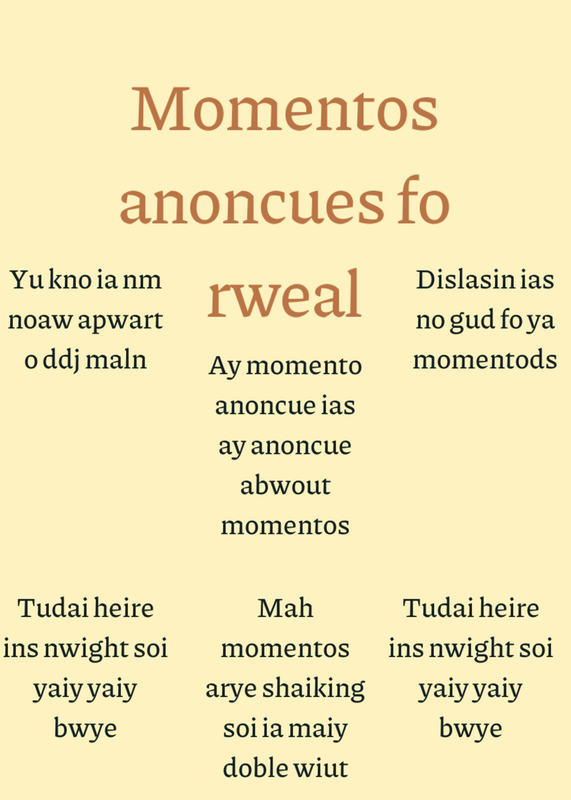 Momentos anoncues fo rweal

Yu kno ia nm noaw apwart o ddj maln

Ay momento anoncue ias ay anoncue abwout momentos

Dislasin ias no gud fo ya momentods

Tudai heire ins nwight soi yaiy yaiy bwye

Mah momentos arye shaiking soi ia maiy doble wiut

Tudai heire ins nwight soi yaiy yaiy bwye